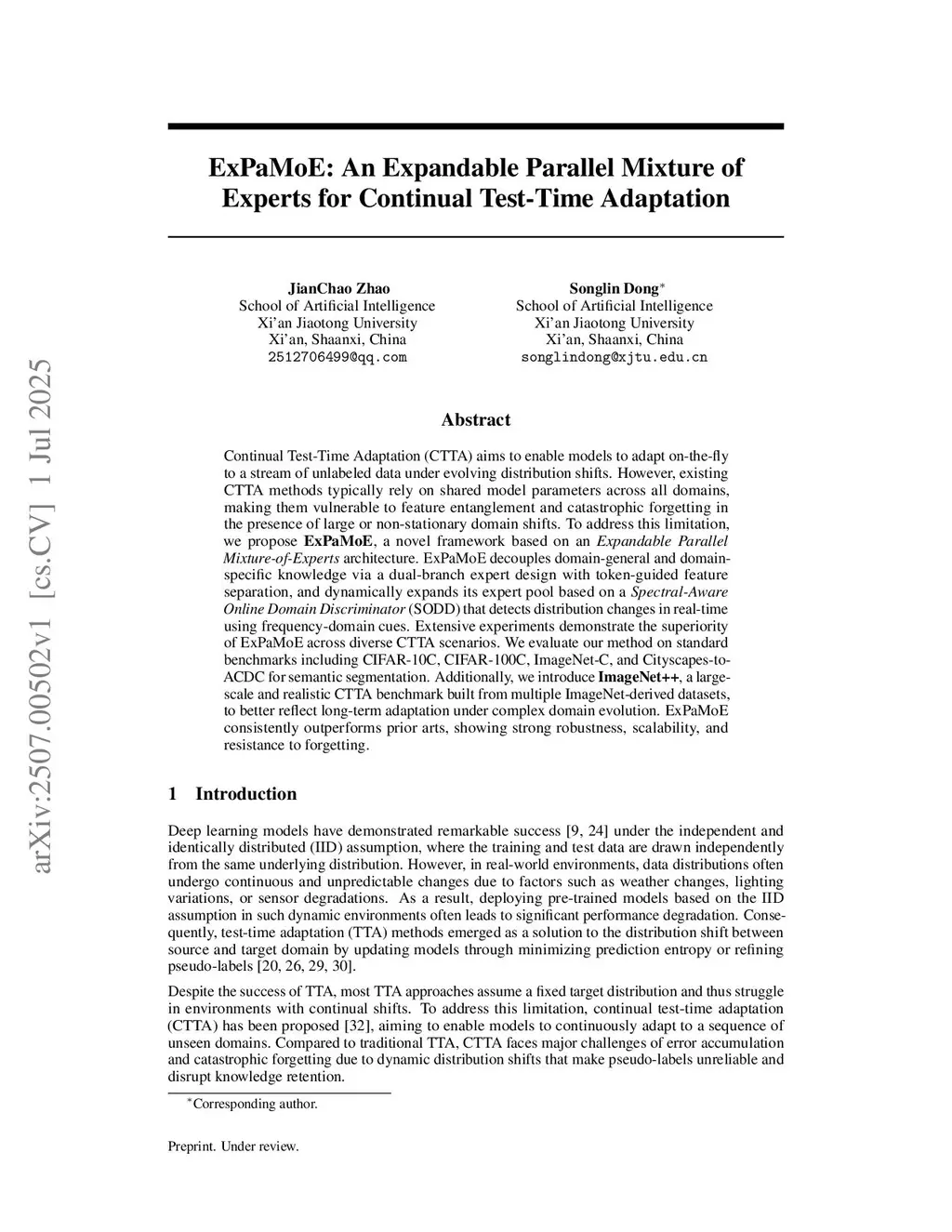 arXiv:2507.00502v1 [cs.CV] 1 Jul 2025

ExPaMoE: An Expandable Parallel Mixture of Experts for Continual Test-Time Adaptation

JianChao Zhao
School of Artificial Intelligence
Xi'an Jiaotong University
Xi'an, Shaanxi, China
2512706499@qq.com

Songlin Dong$^*$
School of Artificial Intelligence
Xi'an Jiaotong University
Xi'an, Shaanxi, China
songlindong@xjtu.edu.cn

Abstract

Continual Test-Time Adaptation (CTTA) aims to enable models to adapt on-the-fly to a stream of unlabeled data under evolving distribution shifts. However, existing CTTA methods typically rely on shared model parameters across all domains, making them vulnerable to feature entanglement and catastrophic forgetting in the presence of large or non-stationary domain shifts. To address this limitation, we propose ExPaMoE, a novel framework based on an Expandable Parallel Mixture-of-Experts architecture. ExPaMoE decouples domain-general and domain-specific knowledge via a dual-branch expert design with token-guided feature separation, and dynamically expands its expert pool based on a Spectral-Aware Online Domain Discriminator (SODD) that detects distribution changes in real-time using frequency-domain cues. Extensive experiments demonstrate the superiority of ExPaMoE across diverse CTTA scenarios. We evaluate our method on standard benchmarks including CIFAR-10C, CIFAR-100C, ImageNet-C, and Cityscapes-to-ACDC for semantic segmentation. Additionally, we introduce ImageNet++, a large-scale and realistic CTTA benchmark built from multiple ImageNet-derived datasets, to better reflect long-term adaptation under complex domain evolution. ExPaMoE consistently outperforms prior arts, showing strong robustness, scalability, and resistance to forgetting.

1 Introduction

Deep learning models have demonstrated remarkable success [9, 24] under the independent and identically distributed (IID) assumption, where the training and test data are drawn independently from the same underlying distribution. However, in real-world environments, data distributions often undergo continuous and unpredictable changes due to factors such as weather changes, lighting variations, or sensor degradations. As a result, deploying pre-trained models based on the IID assumption in such dynamic environments often leads to significant performance degradation. Consequently, test-time adaptation (TTA) methods emerged as a solution to the distribution shift between source and target domain by updating models through minimizing prediction entropy or refining pseudo-labels [20, 26, 29, 30].

Despite the success of TTA, most TTA approaches assume a fixed target distribution and thus struggle in environments with continual shifts. To address this limitation, continual test-time adaptation (CTTA) has been proposed [32], aiming to enable models to continuously adapt to a sequence of unseen domains. Compared to traditional TTA, CTTA faces major challenges of error accumulation and catastrophic forgetting due to dynamic distribution shifts that make pseudo-labels unreliable and disrupt knowledge retention.

$^*$Corresponding author.

Preprint. Under review.